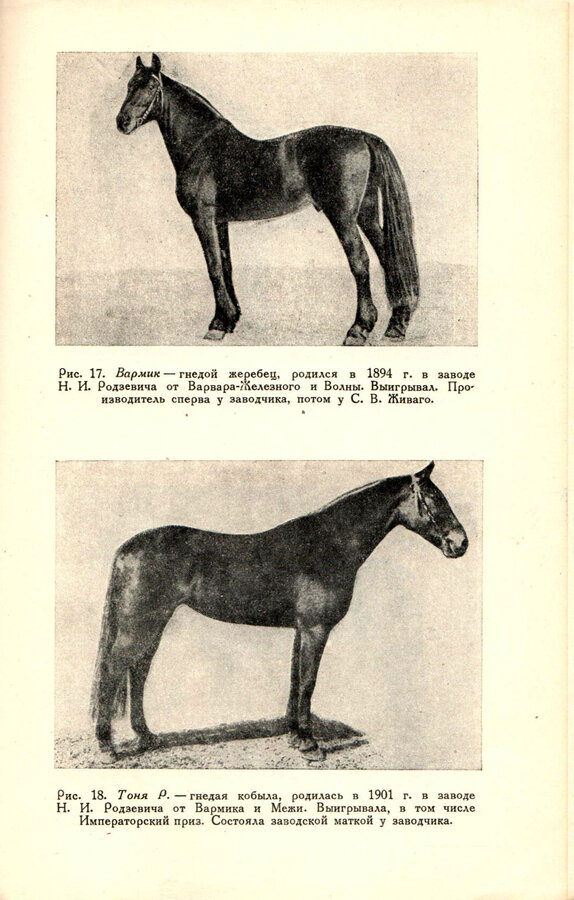 Рис. 17. Вармик — гнедой жеребец, родился в 1894 г. в заводе Н. И. Родзевича от Варвара-Железного и Волны. Выигрывал. Производитель сперва у заводчика, потом у С. В. Живаго.

Рис. 18. Тоня Р. — гнедая кобыла, родилась в 1901 г. в заводе Н. И. Родзевича от Вармика и Межи. Выигрывала, в том числе Императорский приз. Состояла заводской маткой у заводчика.